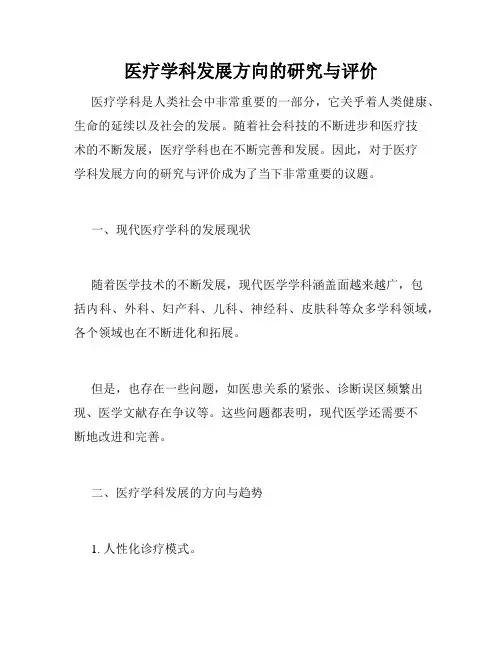 医疗学科发展方向的研究与评价

医疗学科是人类社会中非常重要的一部分，它关乎着人类健康、生命的延续以及社会的发展。随着社会科技的不断进步和医疗技术的不断发展，医疗学科也在不断完善和发展。因此，对于医疗学科发展方向的研究与评价成为了当下非常重要的议题。

一、现代医疗学科的发展现状

随着医学技术的不断发展，现代医学学科涵盖面越来越广，包括内科、外科、妇产科、儿科、神经科、皮肤科等众多学科领域，各个领域也在不断进化和拓展。

但是，也存在一些问题，如医患关系的紧张、诊断误区频繁出现、医学文献存在争议等。这些问题都表明，现代医学还需要不断地改进和完善。

二、医疗学科发展的方向与趋势

1. 人性化诊疗模式。